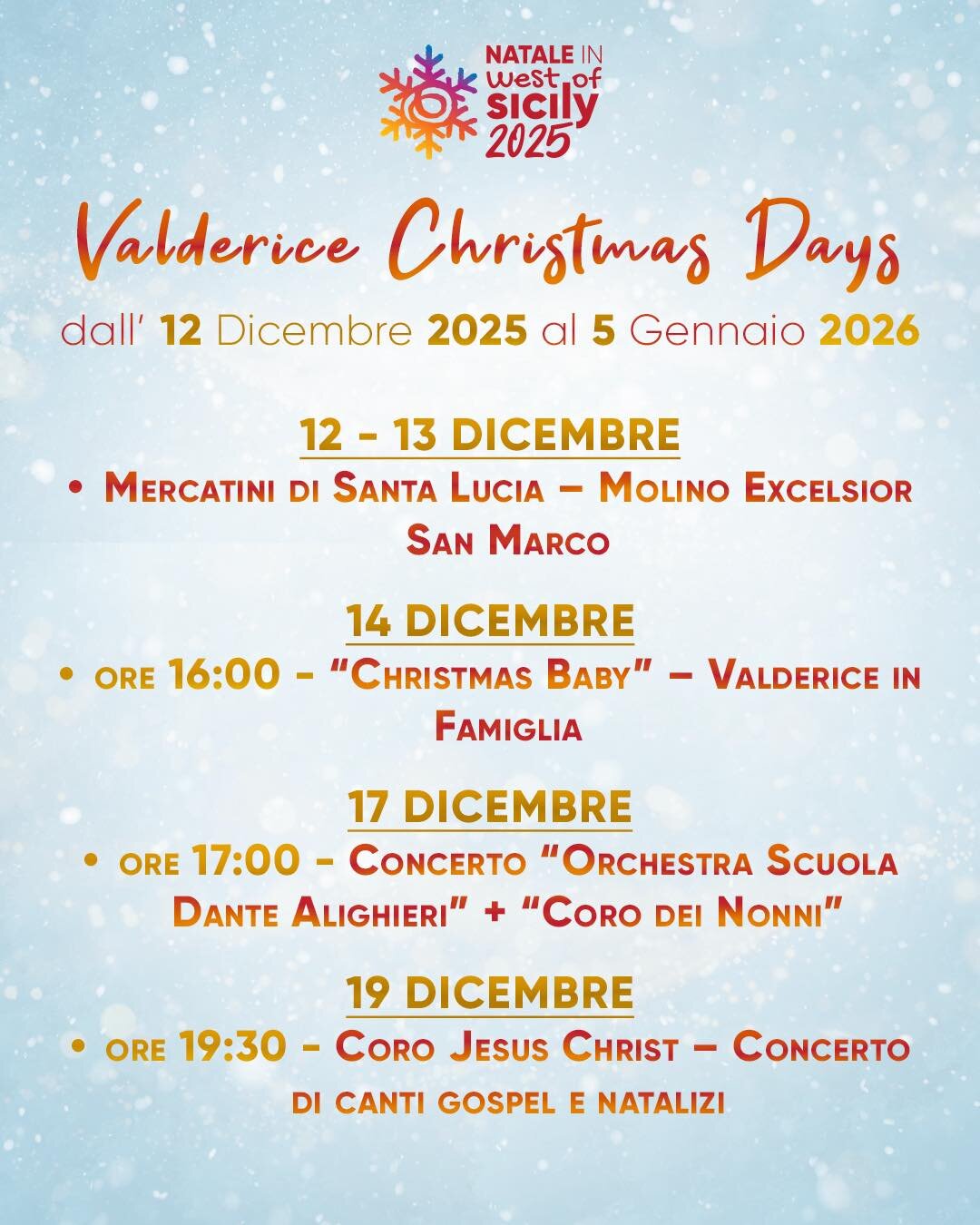 NATALE IN west of sicily 2025

Valderice Christmas Days

dall' 12 Dicembre 2025 al 5 Gennaio 2026

12 - 13 DICEMBRE

• Mercatini di Santa Lucia – Molino Excelsior San Marco

14 DICEMBRE

• ore 16:00 - "Christmas Baby" – Valderice in Famiglia

17 DICEMBRE

• ore 17:00 - Concerto "Orchestra Scuola Dante Alighieri" + "Coro dei Nonni"

19 DICEMBRE

• ore 19:30 - Coro Jesus Christ – Concerto di canti gospel e natalizi